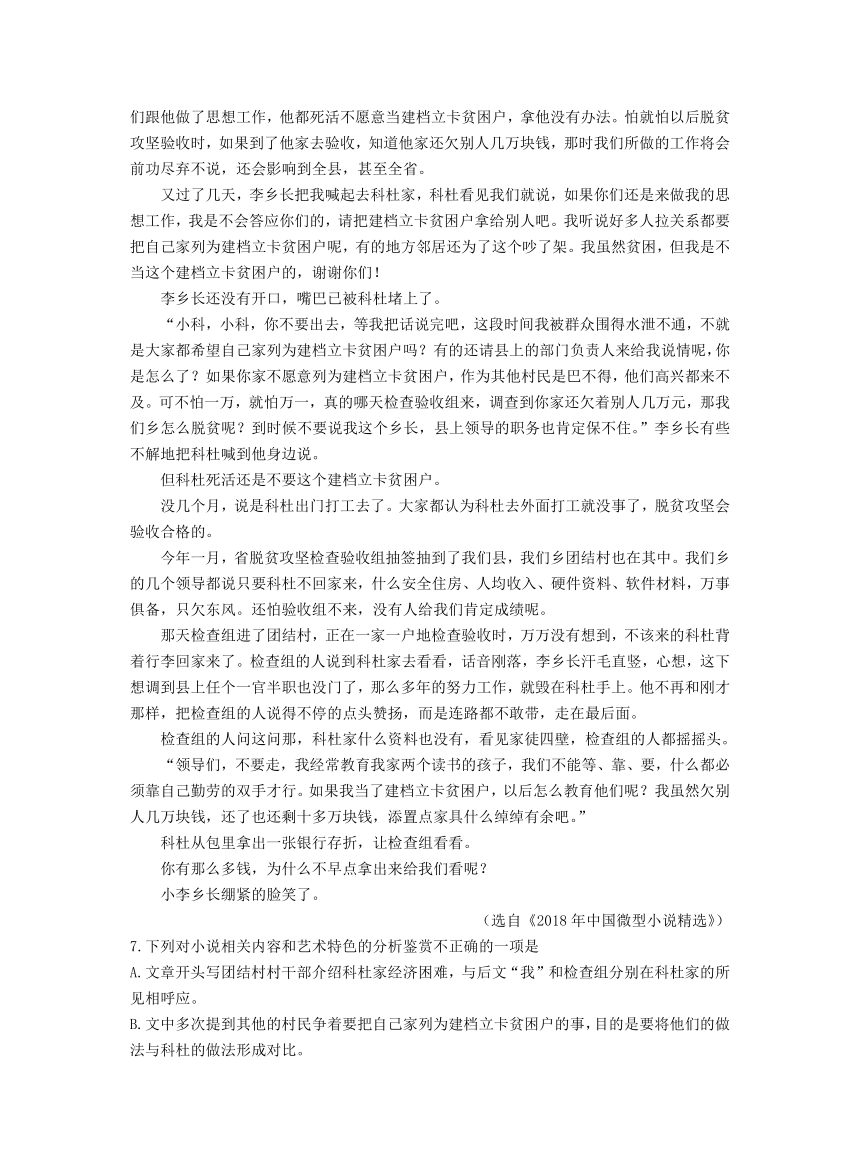 们跟他做了思想工作，他都死活不愿意当建档立卡贫困户，拿他没有办法。怕就怕以后脱贫攻坚验收时，如果到了他家去验收，知道他家还欠别人几万块钱，那时我们所做的工作将会前功尽弃不说，还会影响到全县，甚至全省。

又过了几天，李乡长把我喊起去科杜家，科杜看见我们就说，如果你们还是来做我的思想工作，我是不会答应你们的，请把建档立卡贫困户拿给别人吧。我听说好多人拉关系都要把自己家列为建档立卡贫困户呢，有的地方邻居还为了这个吵了架。我虽然贫困，但我是不当这个建档立卡贫困户的，谢谢你们！

李乡长还没有开口，嘴巴已被科杜堵上了。

“小科，小科，你不要出去，等我把话说完吧，这段时间我被群众围得水泄不通，不就是大家都希望自己家列为建档立卡贫困户吗？有的还请县上的部门负责人来给我说情呢，你是怎么了？如果你家不愿意列为建档立卡贫困户，作为其他村民是巴不得，他们高兴都来不及。可不怕一万，就怕万一，真的哪天检查验收组来，调查到你家还欠着别人几万元，那我们乡怎么脱贫呢？到时候不要说我这个乡长，县上领导的职务也肯定保不住。”李乡长有些不解地把科杜喊到他身边说。

但科杜死活还是不要这个建档立卡贫困户。

没几个月，说是科杜出门打工去了。大家都认为科杜去外面打工就没事了，脱贫攻坚会验收合格的。

今年一月，省脱贫攻坚检查验收组抽签抽到了我们县，我们乡团结村也在其中。我们乡的几个领导都说只要科杜不回家来，什么安全住房、人均收入、硬件资料、软件材料，万事俱备，只欠东风。还怕验收组不来，没有人给我们肯定成绩呢。

那天检查组进了团结村，正在一家一户地检查验收时，万万没有想到，不该来的科杜背着行李回家来了。检查组的人说到科杜家去看看，话音刚落，李乡长汗毛直竖，心想，这下想调到县上任个一官半职也没门了，那么多年的努力工作，就毁在科杜手上。他不再和刚才那样，把检查组的人说得不停的点头赞扬，而是连路都不敢带，走在最后面。

检查组的人问这问那，科杜家什么资料也没有，看见家徒四壁，检查组的人都摇摇头。

“领导们，不要走，我经常教育我家两个读书的孩子，我们不能等、靠、要，什么都必须靠自己勤劳的双手才行。如果我当了建档立卡贫困户，以后怎么教育他们呢？我虽然欠别人几万块钱，还了也还剩十多万块钱，添置点家具什么绰绰有余吧。”

科杜从包里拿出一张银行存折，让检查组看看。

你有那么多钱，为什么不早点拿出来给我们看呢？

小李乡长绷紧的脸笑了。

（选自《2018年中国微型小说精选》）

7.下列对小说相关内容和艺术特色的分析鉴赏不正确的一项是

A.文章开头写团结村村干部介绍科杜家经济困难，与后文“我”和检查组分别在科杜家的所见相呼应。

B.文中多次提到其他的村民争着要把自己家列为建档立卡贫困户的事，目的是要将他们的做法与科杜的做法形成对比。